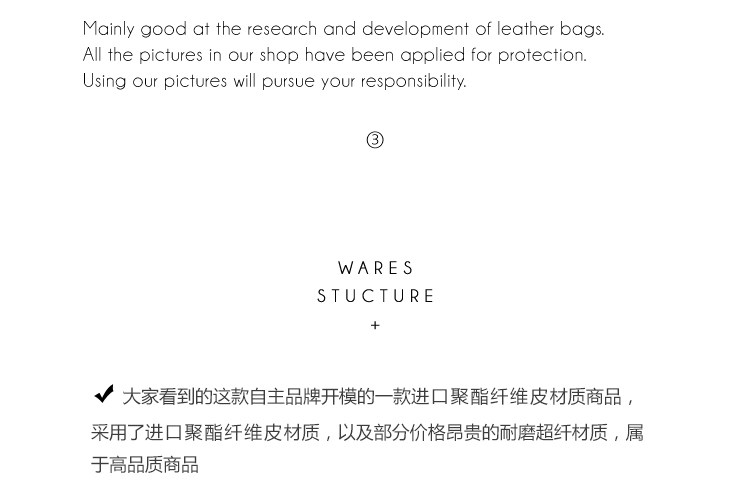 Mainly good at the research and development of leather bags.
All the pictures in our shop have been applied for protection.
Using our pictures will pursue your responsibility.

③

WARES
STUCTURE
+

✔ 大家看到的这款自主品牌开模的一款进口聚酯纤维皮材质商品，采用了进口聚酯纤维皮材质，以及部分价格昂贵的耐磨超纤材质，属于高品质商品